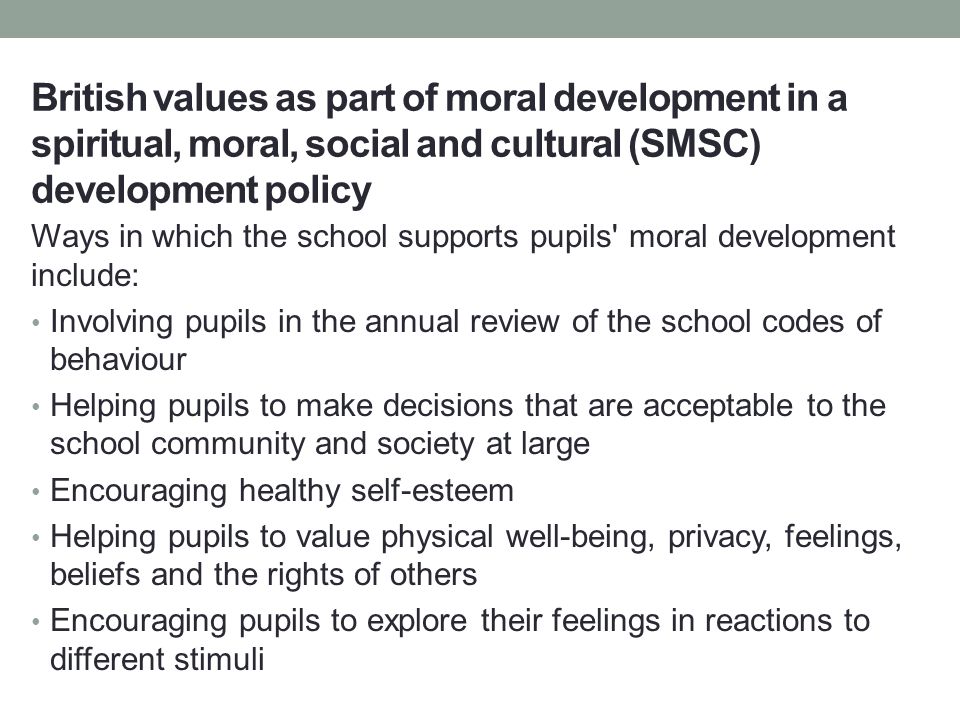 British values as part of moral development in a spiritual, moral, social and cultural (SMSC) development policy

Ways in which the school supports pupils' moral development include:

• Involving pupils in the annual review of the school codes of behaviour
• Helping pupils to make decisions that are acceptable to the school community and society at large
• Encouraging healthy self-esteem
• Helping pupils to value physical well-being, privacy, feelings, beliefs and the rights of others
• Encouraging pupils to explore their feelings in reactions to different stimuli